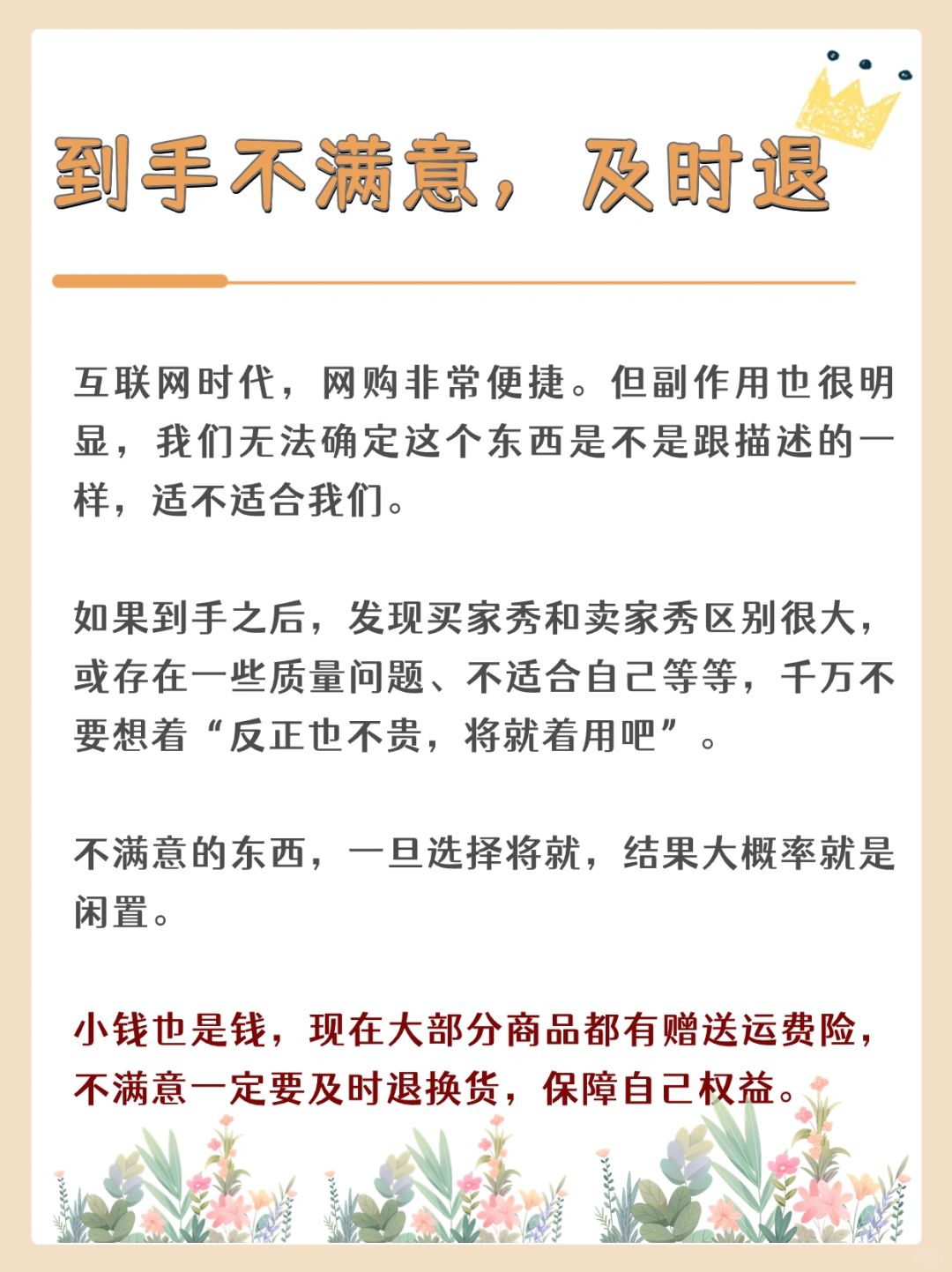 到手不满意，及时退

互联网时代，网购非常便捷。但副作用也很明显，我们无法确定这个东西是不是跟描述的一样，适不适合我们。

如果到手之后，发现买家秀和卖家秀区别很大，或存在一些质量问题、不适合自己等等，千万不要想着“反正也不贵，将就着用吧”。

不满意的东西，一旦选择将就，结果大概率就是闲置。

小钱也是钱，现在大部分商品都有赠送运费险，不满意一定要及时退换货，保障自己权益。